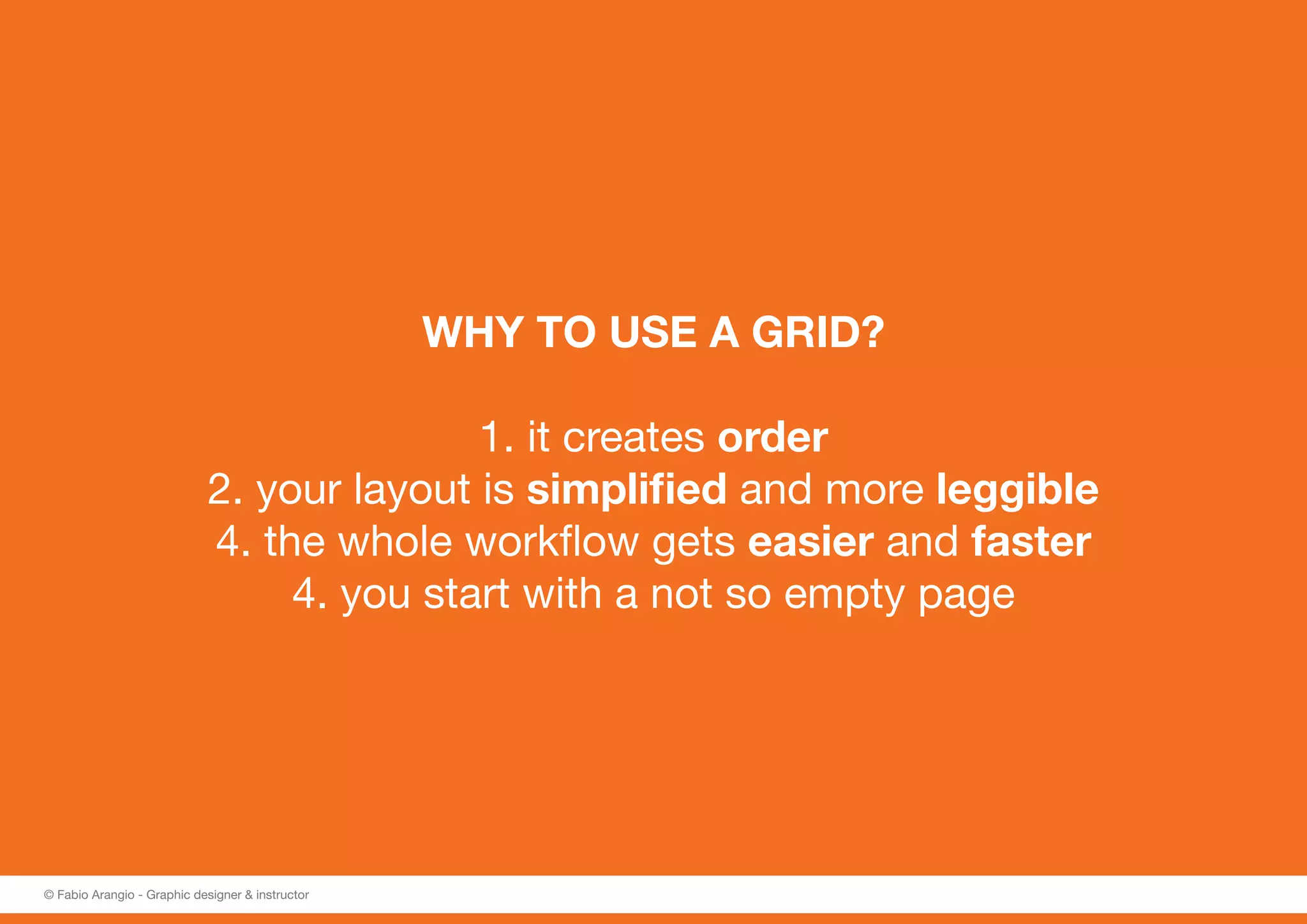 WHY TO USE A GRID?

1. it creates order
2. your layout is simplified and more leggible
4. the whole workflow gets easier and faster
4. you start with a not so empty page

© Fabio Arangio - Graphic designer & instructor